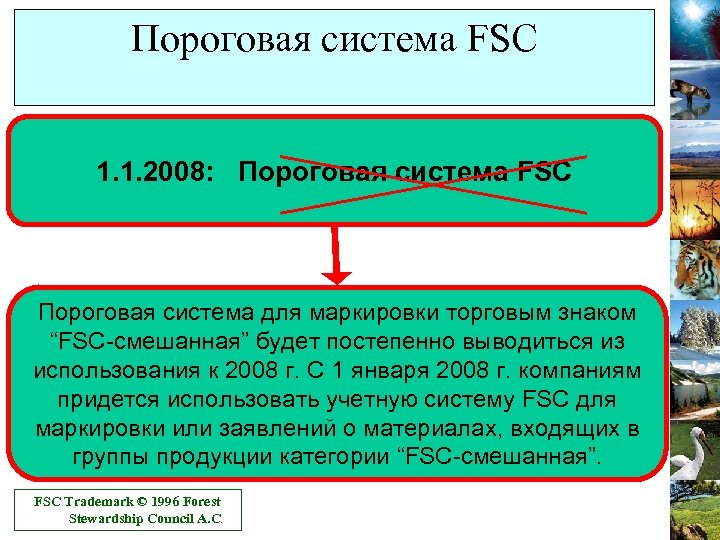 Пороговая система FSC

1.1.2008: Пороговая система FSC

Пороговая система для маркировки торговым знаком "FSC-смешанная" будет постепенно выводиться из использования к 2008 г. С 1 января 2008 г. компаниям придется использовать учетную систему FSC для маркировки или заявлений о материалах, входящих в группы продукции категории "FSC-смешанная".

FSC Trademark © 1996 Forest Stewardship Council A.C.